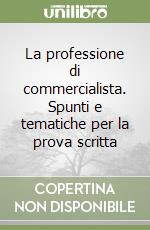 unilibro

La professione di commercialista. Spunti e tematiche per la prova scritta

COPERTINA NON DISPONIBILE